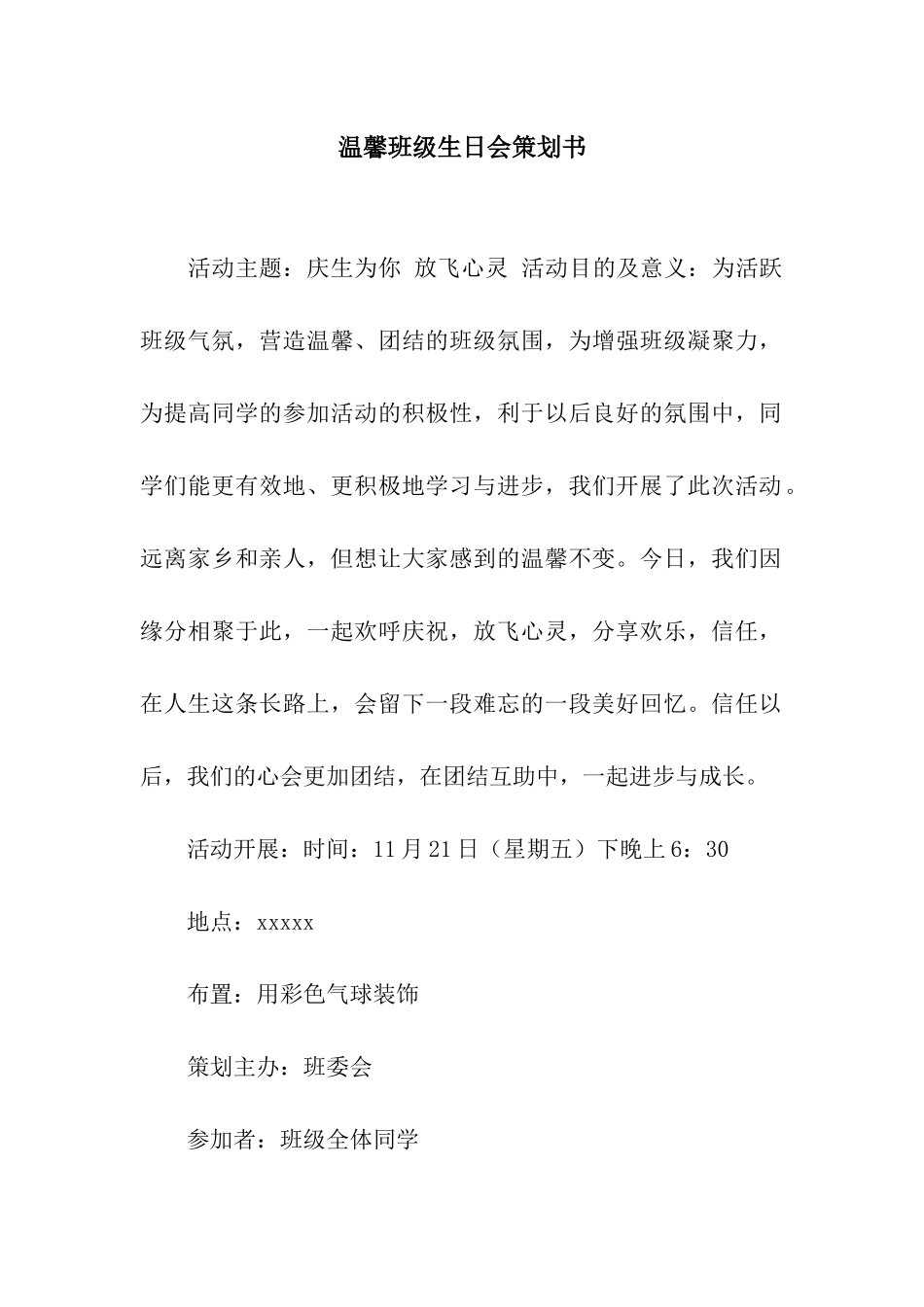 温馨班级生日会策划书

活动主题：庆生为你 放飞心灵 活动目的及意义：为活跃班级气氛，营造温馨、团结的班级氛围，为增强班级凝聚力，为提高同学的参加活动的积极性，利于以后良好的氛围中，同学们能更有效地、更积极地学习与进步，我们开展了此次活动。远离家乡和亲人，但想让大家感到的温馨不变。今日，我们因缘分相聚于此，一起欢呼庆祝，放飞心灵，分享欢乐，信任，在人生这条长路上，会留下一段难忘的一段美好回忆。信任以后，我们的心会更加团结，在团结互助中，一起进步与成长。

活动开展：时间：11月21日（星期五）下晚上6：30

地点：xxxxx

布置：用彩色气球装饰

策划主办：班委会

参加者：班级全体同学